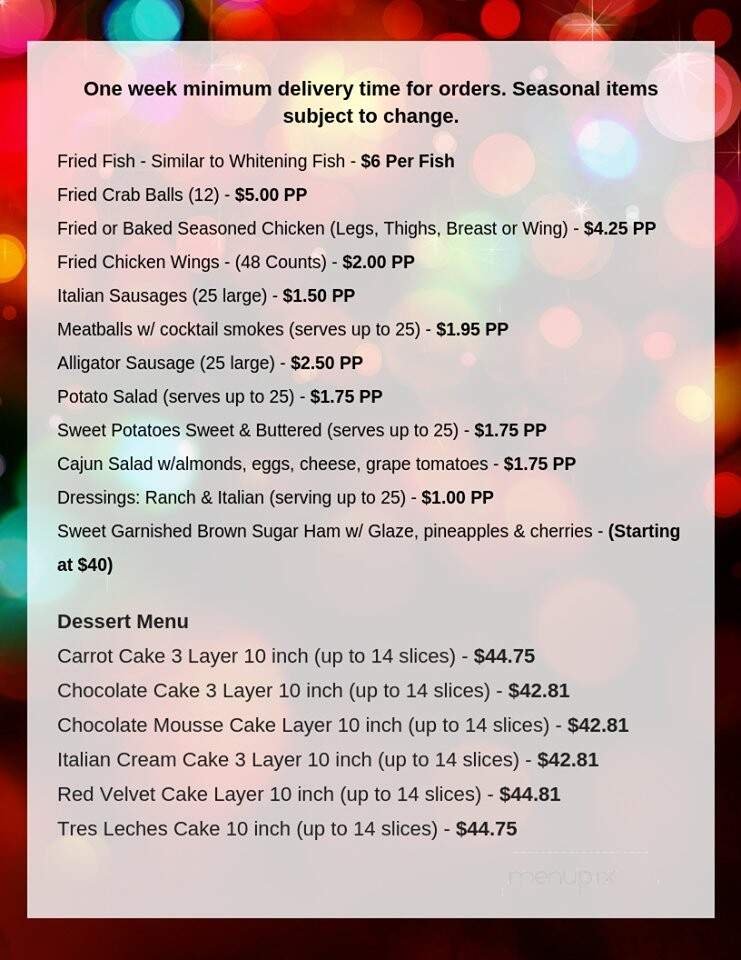 One week minimum delivery time for orders. Seasonal items subject to change.

Fried Fish - Similar to Whitening Fish - $6 Per Fish
Fried Crab Balls (12) - $5.00 PP
Fried or Baked Seasoned Chicken (Legs, Thighs, Breast or Wing) - $4.25 PP
Fried Chicken Wings - (48 Counts) - $2.00 PP
Italian Sausages (25 large) - $1.50 PP
Meatballs w/ cocktail smokes (serves up to 25) - $1.95 PP
Alligator Sausage (25 large) - $2.50 PP
Potato Salad (serves up to 25) - $1.75 PP
Sweet Potatoes Sweet & Buttered (serves up to 25) - $1.75 PP
Cajun Salad w/almonds, eggs, cheese, grape tomatoes - $1.75 PP
Dressings: Ranch & Italian (serving up to 25) - $1.00 PP
Sweet Garnished Brown Sugar Ham w/ Glaze, pineapples & cherries - (Starting at $40)

Dessert Menu
Carrot Cake 3 Layer 10 inch (up to 14 slices) - $44.75
Chocolate Cake 3 Layer 10 inch (up to 14 slices) - $42.81
Chocolate Mousse Cake Layer 10 inch (up to 14 slices) - $42.81
Italian Cream Cake 3 Layer 10 inch (up to 14 slices) - $42.81
Red Velvet Cake Layer 10 inch (up to 14 slices) - $44.81
Tres Leches Cake 10 inch (up to 14 slices) - $44.75

menupix